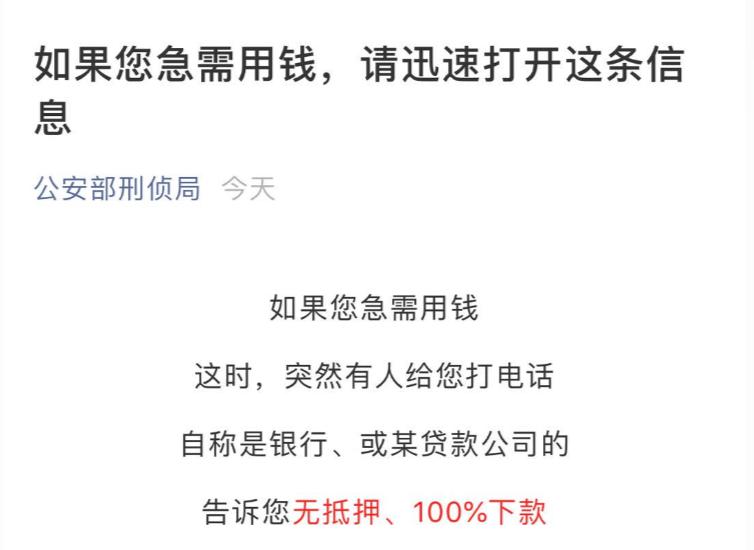 如果您急需用钱，请迅速打开这条信息

公安部刑侦局 今天

如果您急需用钱

这时，突然有人给您打电话

自称是银行、或某贷款公司的

告诉您无抵押、100%下款